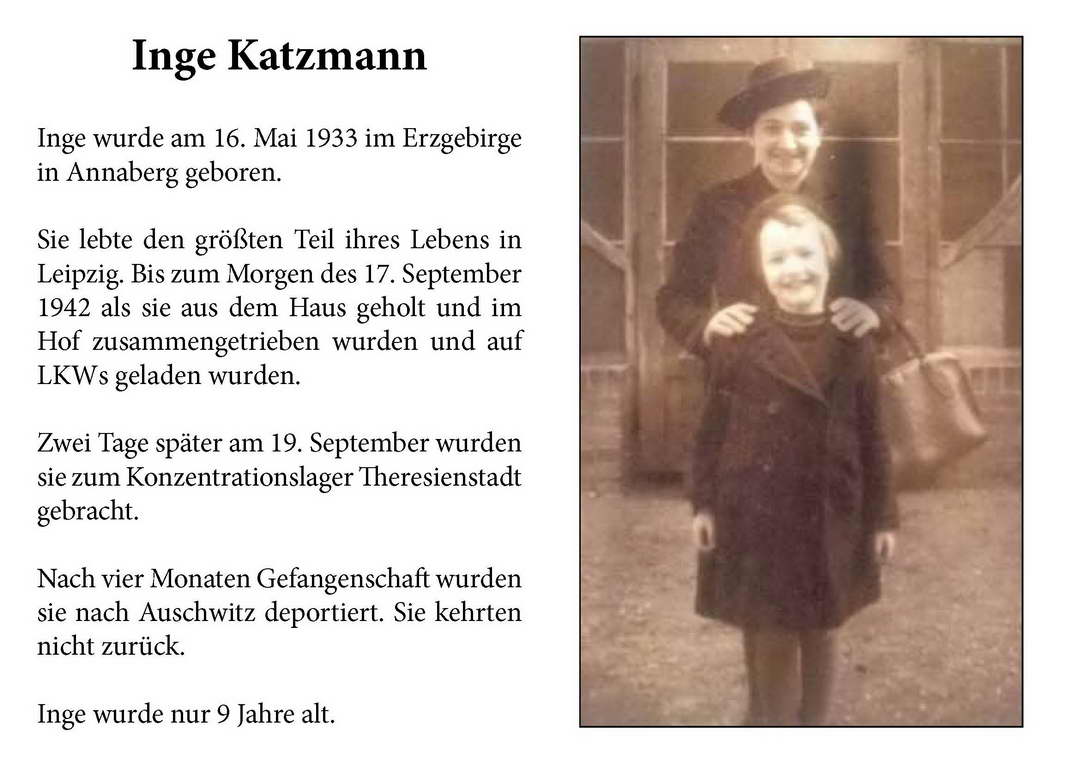 Inge Katzmann

Inge wurde am 16. Mai 1933 im Erzgebirge in Annaberg geboren.

Sie lebte den größten Teil ihres Lebens in Leipzig. Bis zum Morgen des 17. September 1942 als sie aus dem Haus geholt und im Hof zusammengetrieben wurden und auf LKWs geladen wurden.

Zwei Tage später am 19. September wurden sie zum Konzentrationslager Theresienstadt gebracht.

Nach vier Monaten Gefangenschaft wurden sie nach Auschwitz deportiert. Sie kehrten nicht zurück.

Inge wurde nur 9 Jahre alt.